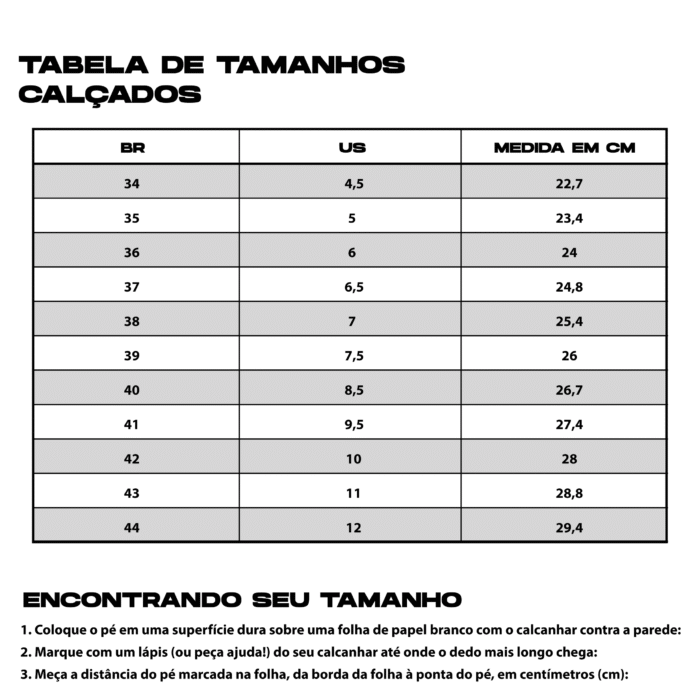 TABELA DE TAMANHOS
CALÇADOS

| BR | US | MEDIDA EM CM |
|---|---|---|
| 34 | 4,5 | 22,7 |
| 35 | 5 | 23,4 |
| 36 | 6 | 24 |
| 37 | 6,5 | 24,8 |
| 38 | 7 | 25,4 |
| 39 | 7,5 | 26 |
| 40 | 8,5 | 26,7 |
| 41 | 9,5 | 27,4 |
| 42 | 10 | 28 |
| 43 | 11 | 28,8 |
| 44 | 12 | 29,4 |

ENCONTRANDO SEU TAMANHO

1. Coloque o pé em uma superfície dura sobre uma folha de papel branco com o calcanhar contra a parede:
2. Marque com um lápis (ou peça ajuda!) do seu calcanhar até onde o dedo mais longo chega:
3. Meça a distância do pé marcada na folha, da borda da folha à ponta do pé, em centímetros (cm):